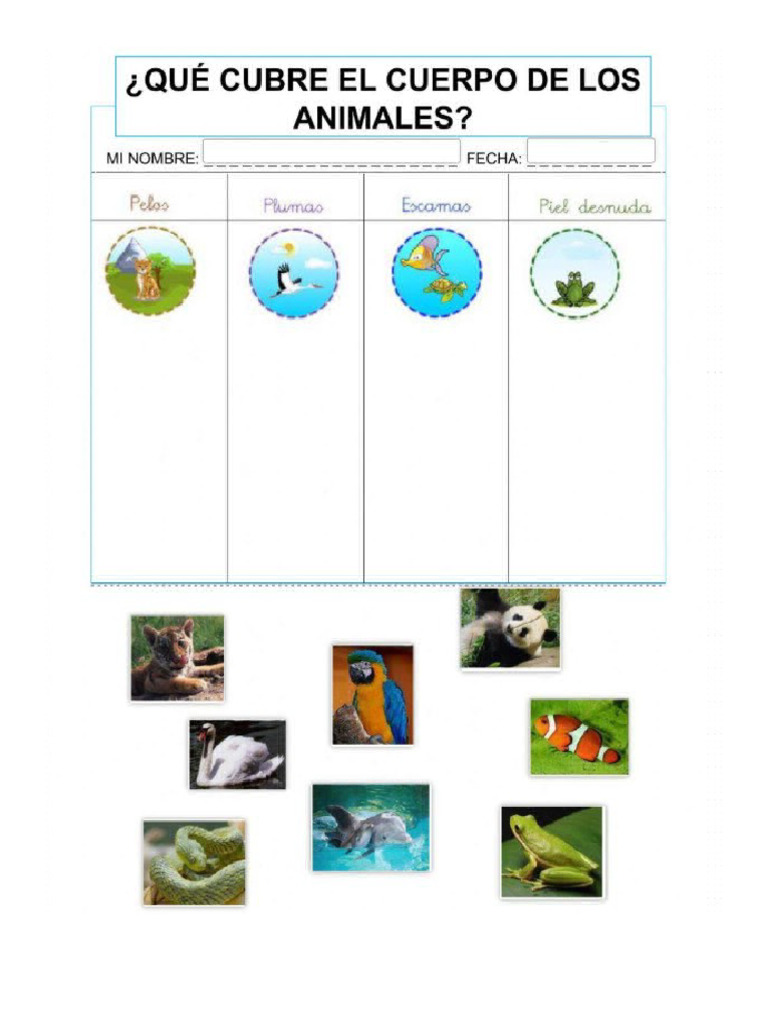 ¿QUÉ CUBRE EL CUERPO DE LOS ANIMALES?

MI NOMBRE: FECHA:

| Pelos | Plumas | Escamas | Piel desnuda |
|---|---|---|---|
| | | | |